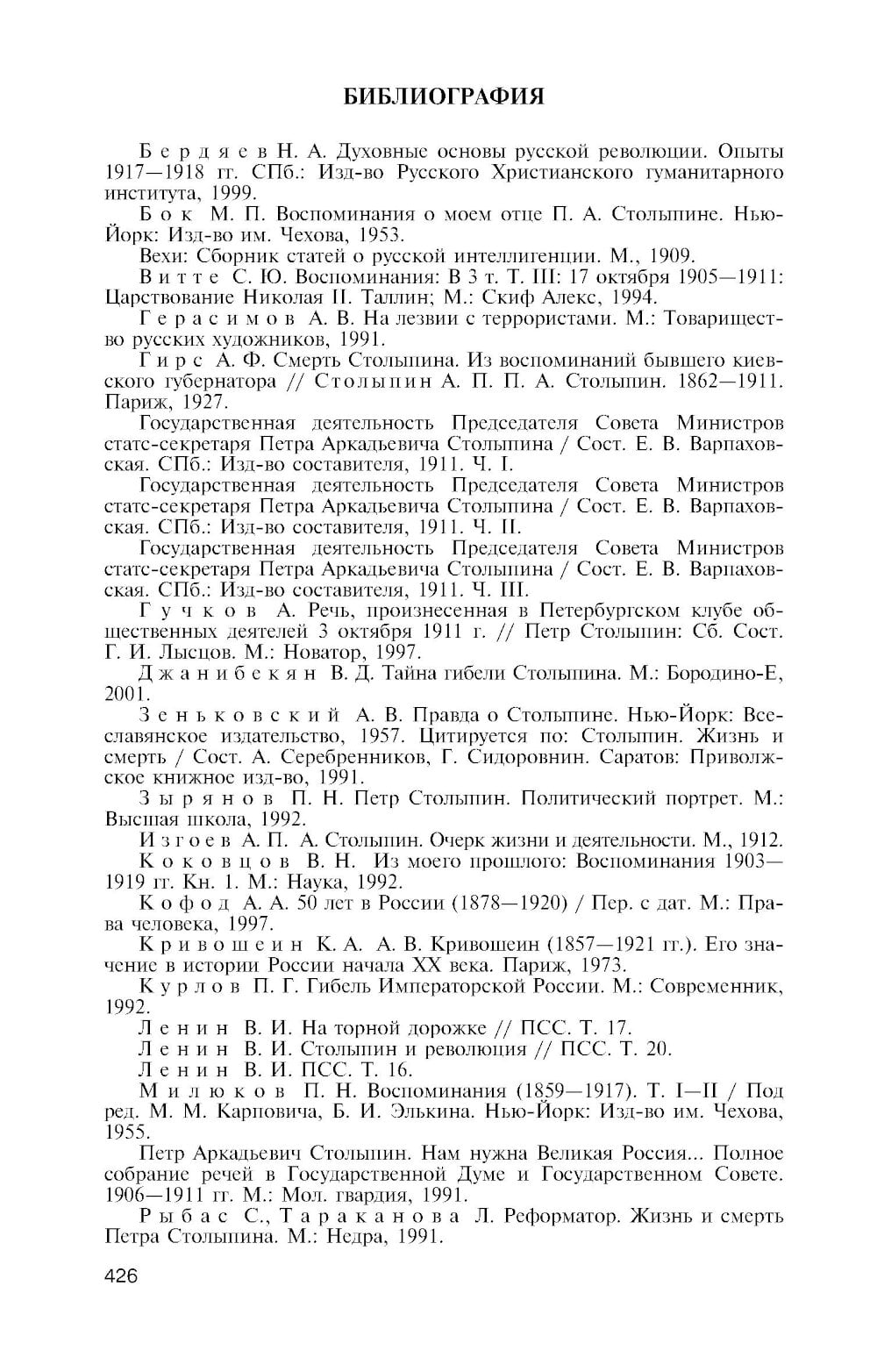 БИБЛИОГРАФИЯ

Бердяев Н. А. Духовные основы русской революции. Опыты 1917—1918 гг. СПб.: Изд-во Русского Христианского гуманитарного института, 1999.

Бок М. П. Воспоминания о моем отце П. А. Столыпине. Нью-Йорк: Изд-во им. Чехова, 1953.

Вехи: Сборник статей о русской интеллигенции. М., 1909.

Витте С. Ю. Воспоминания: В 3 т. Т. III: 17 октября 1905—1911: Царствование Николая II. Таллин; М.: Скиф Алекс, 1994.

Герасимов А. В. На лезвии с террористами. М.: Товарищество русских художников, 1991.

Гирс А. Ф. Смерть Столыпина. Из воспоминаний бывшего киевского губернатора // Столыпин А. П. П. А. Столыпин. 1862—1911. Париж, 1927.

Государственная деятельность Председателя Совета Министров статс-секретаря Петра Аркадьевича Столыпина / Сост. Е. В. Варпаховская. СПб.: Изд-во составителя, 1911. Ч. I.

Государственная деятельность Председателя Совета Министров статс-секретаря Петра Аркадьевича Столыпина / Сост. Е. В. Варпаховская. СПб.: Изд-во составителя, 1911. Ч. II.

Государственная деятельность Председателя Совета Министров статс-секретаря Петра Аркадьевича Столыпина / Сост. Е. В. Варпаховская. СПб.: Изд-во составителя, 1911. Ч. III.

Гучков А. Речь, произнесенная в Петербургском клубе общественных деятелей 3 октября 1911 г. // Петр Столыпин: Сб. Сост. Г. И. Лысцов. М.: Новатор, 1997.

Джанибекян В. Д. Тайна гибели Столыпина. М.: Бородино-Е, 2001.

Зеньковский А. В. Правда о Столыпине. Нью-Йорк: Всеславянское издательство, 1957. Цитируется по: Столыпин. Жизнь и смерть / Сост. А. Серебренников, Г. Сидоровнин. Саратов: Приволжское книжное изд-во, 1991.

Зырянов П. Н. Петр Столыпин. Политический портрет. М.: Высшая школа, 1992.

Изгоев А. П. А. Столыпин. Очерк жизни и деятельности. М., 1912.

Коковцов В. Н. Из моего прошлого: Воспоминания 1903—1919 гг. Кн. 1. М.: Наука, 1992.

Кофод А. А. 50 лет в России (1878—1920) / Пер. с дат. М.: Права человека, 1997.

Кривошеин К. А. А. В. Кривошеин (1857—1921 гг.). Его значение в истории России начала XX века. Париж, 1973.

Курлов П. Г. Гибель Императорской России. М.: Современник, 1992.

Ленин В. И. На торной дорожке // ПСС. Т. 17.

Ленин В. И. Столыпин и революция // ПСС. Т. 20.

Ленин В. И. ПСС. Т. 16.

Милюков П. Н. Воспоминания (1859—1917). Т. I—II / Под ред. М. М. Карповича, Б. И. Элькина. Нью-Йорк: Изд-во им. Чехова, 1955.

Петр Аркадьевич Столыпин. Нам нужна Великая Россия... Полное собрание речей в Государственной Думе и Государственном Совете. 1906—1911 гг. М.: Мол. гвардия, 1991.

Рыбас С., Тараканова Л. Реформатор. Жизнь и смерть Петра Столыпина. М.: Недра, 1991.

426